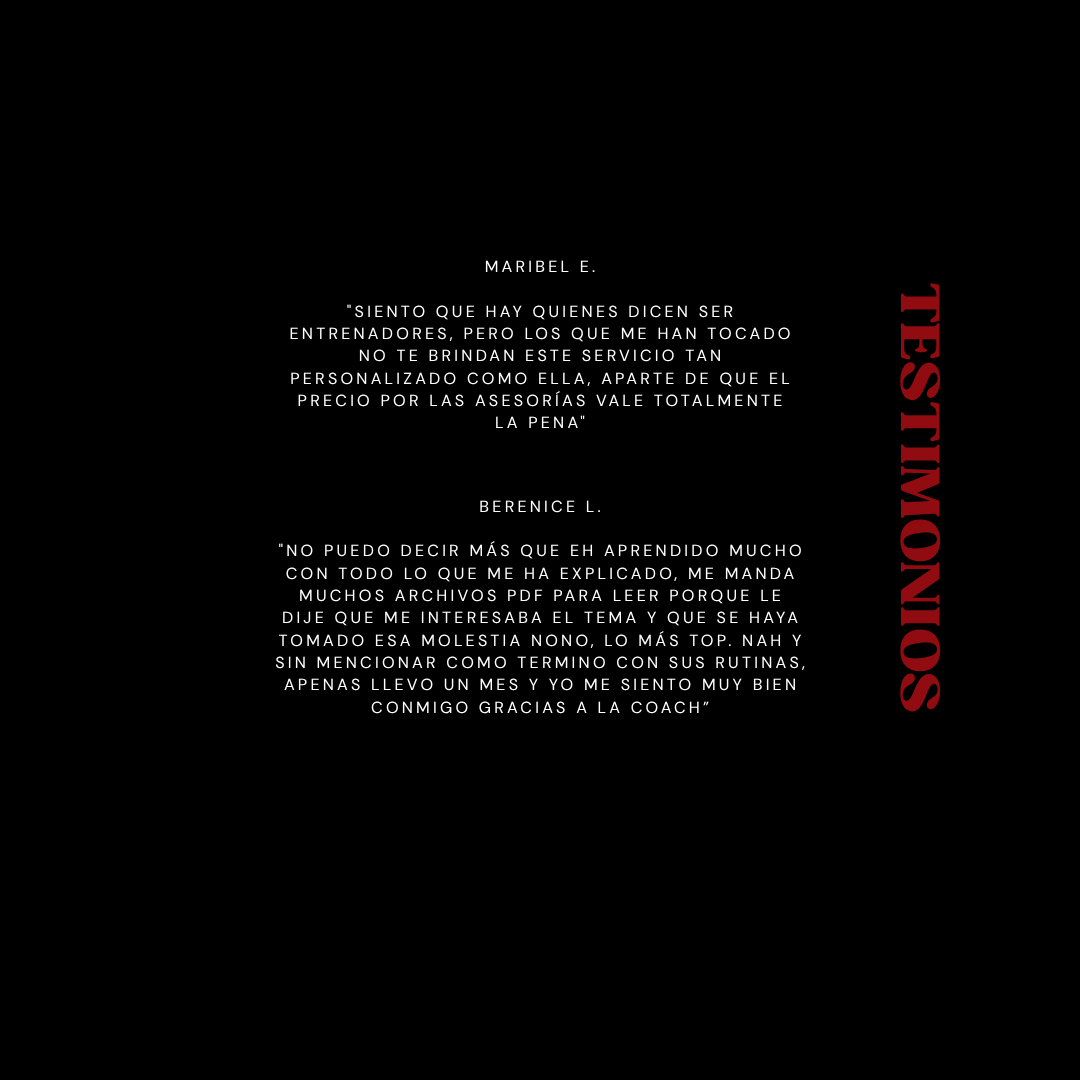 MARIBEL E.

"SIENTO QUE HAY QUIENES DICEN SER ENTRENADORES, PERO LOS QUE ME HAN TOCADO NO TE BRINDAN ESTE SERVICIO TAN PERSONALIZADO COMO ELLA, APARTE DE QUE EL PRECIO POR LAS ASESORÍAS VALE TOTALMENTE LA PENA"

BERENICE L.

"NO PUEDO DECIR MÁS QUE EH APRENDIDO MUCHO CON TODO LO QUE ME HA EXPLICADO, ME MANDA MUCHOS ARCHIVOS PDF PARA LEER PORQUE LE DIJE QUE ME INTERESABA EL TEMA Y QUE SE HAYA TOMADO ESA MOLESTIA NONO, LO MÁS TOP. NAH Y SIN MENCIONAR COMO TERMINO CON SUS RUTINAS, APENAS LLEVO UN MES Y YO ME SIENTO MUY BIEN CONMIGO GRACIAS A LA COACH"

TESTIMONIOS